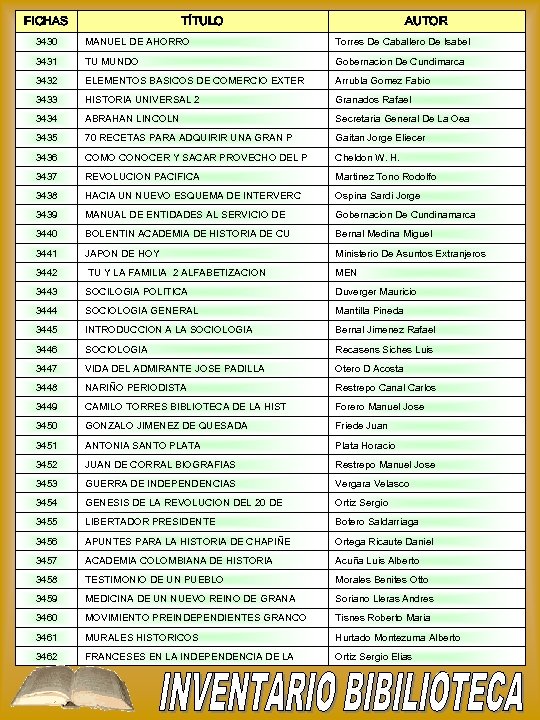 | FICHAS | TÍTULO | AUTOR |
|---|---|---|
| 3430 | MANUEL DE AHORRO | Torres De Caballero De Isabel |
| 3431 | TU MUNDO | Gobernacion De Cundimarca |
| 3432 | ELEMENTOS BASICOS DE COMERCIO EXTER | Arrubla Gomez Fabio |
| 3433 | HISTORIA UNIVERSAL 2 | Granados Rafael |
| 3434 | ABRAHAN LINCOLN | Secretaria General De La Oea |
| 3435 | 70 RECETAS PARA ADQUIRIR UNA GRAN P | Gaitan Jorge Eliecer |
| 3436 | COMO CONOCER Y SACAR PROVECHO DEL P | Cheldon W. H. |
| 3437 | REVOLUCION PACIFICA | Martinez Tono Rodolfo |
| 3438 | HACIA UN NUEVO ESQUEMA DE INTERVERC | Ospina Sardi Jorge |
| 3439 | MANUAL DE ENTIDADES AL SERVICIO DE | Gobernacion De Cundinamarca |
| 3440 | BOLENTIN ACADEMIA DE HISTORIA DE CU | Bernal Medina Miguel |
| 3441 | JAPON DE HOY | Ministerio De Asuntos Extranjeros |
| 3442 | TU Y LA FAMILIA 2 ALFABETIZACION | MEN |
| 3443 | SOCIOLOGIA POLITICA | Duverger Mauricio |
| 3444 | SOCIOLOGIA GENERAL | Mantilla Pineda |
| 3445 | INTRODUCCION A LA SOCIOLOGIA | Bernal Jimenez Rafael |
| 3446 | SOCIOLOGIA | Recasens Siches Luis |
| 3447 | VIDA DEL ADMIRANTE JOSE PADILLA | Otero D Acosta |
| 3448 | NARIÑO PERIODISTA | Restrepo Canal Carlos |
| 3449 | CAMILO TORRES BIBLIOTECA DE LA HIST | Forero Manuel Jose |
| 3450 | GONZALO JIMENEZ DE QUESADA | Friede Juan |
| 3451 | ANTONIA SANTO PLATA | Plata Horacio |
| 3452 | JUAN DE CORRAL BIOGRAFIAS | Restrepo Manuel Jose |
| 3453 | GUERRA DE INDEPENDENCIAS | Vergara Velasco |
| 3454 | GENESIS DE LA REVOLUCION DEL 20 DE | Ortiz Sergio |
| 3455 | LIBERTADOR PRESIDENTE | Botero Saldarriaga |
| 3456 | APUNTES PARA LA HISTORIA DE CHAPIÑE | Ortega Ricaute Daniel |
| 3457 | ACADEMIA COLOMBIANA DE HISTORIA | Acuña Luis Alberto |
| 3458 | TESTIMONIO DE UN PUEBLO | Morales Benites Otto |
| 3459 | MEDICINA DE UN NUEVO REINO DE GRANA | Soriano Lleras Andres |
| 3460 | MOVIMIENTO PREINDEPENDIENTES GRANCO | Tisnes Roberto Maria |
| 3461 | MURALES HISTORICOS | Hurtado Montezuma Alberto |
| 3462 | FRANCESES EN LA INDEPENDENCIA DE LA | Ortiz Sergio Elias |

INVENTARIO BIBILIOTECA